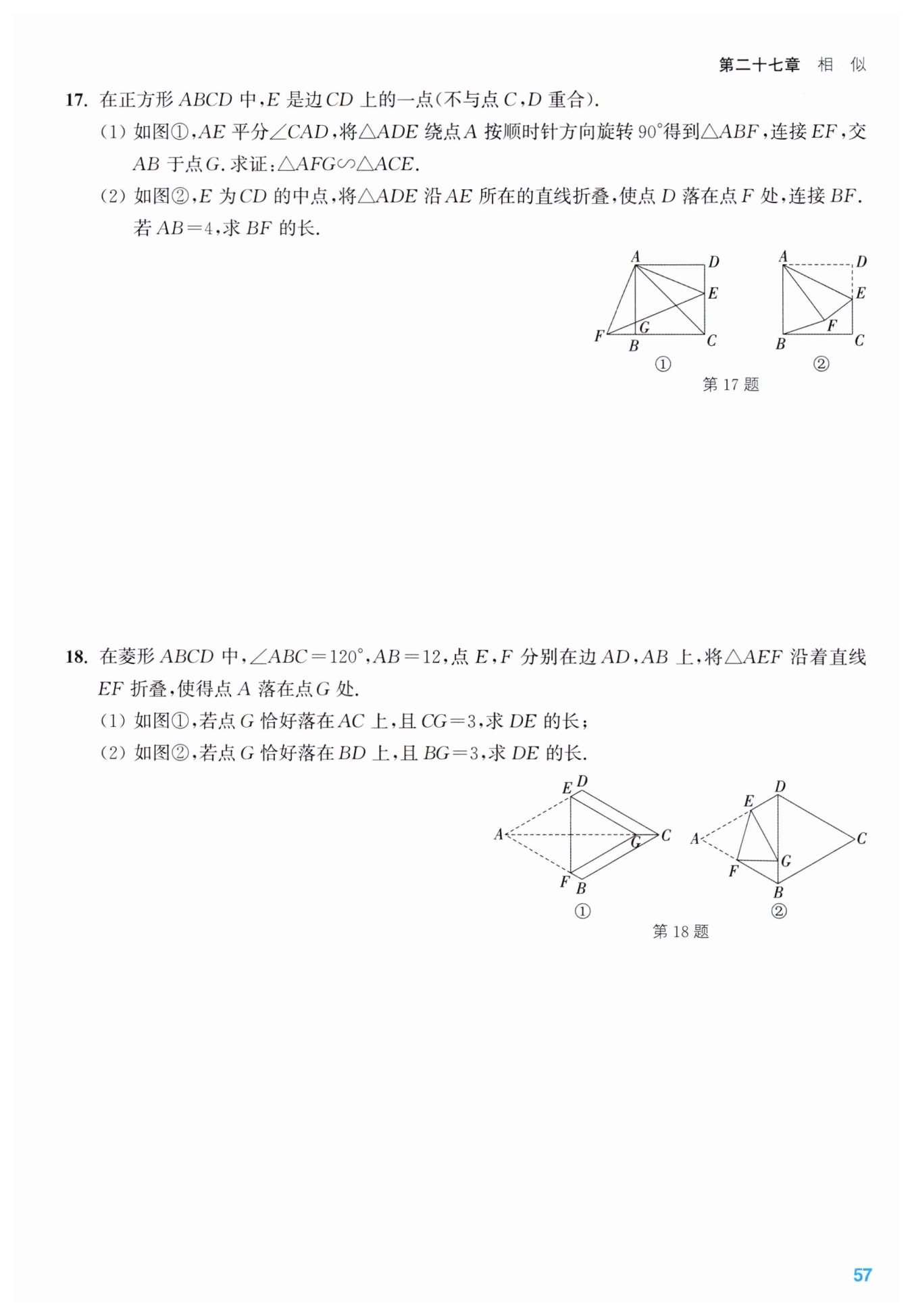 第二十七章　相　似

17. 在正方形 $ABCD$ 中，$E$ 是边 $CD$ 上的一点(不与点 $C$，$D$ 重合).

(1) 如图①，$AE$ 平分$\angle CAD$，将$\triangle ADE$ 绕点 $A$ 按顺时针方向旋转 $90°$得到$\triangle ABF$，连接 $EF$，交 $AB$ 于点 $G$. 求证：$\triangle AFG \backsim \triangle ACE$.

(2) 如图②，$E$ 为 $CD$ 的中点，将$\triangle ADE$ 沿 $AE$ 所在的直线折叠，使点 $D$ 落在点 $F$ 处，连接 $BF$. 若 $AB=4$，求 $BF$ 的长.

A D E F G B C
①
A D E F B C
②
第 17 题

18. 在菱形 $ABCD$ 中，$\angle ABC=120°$，$AB=12$，点 $E$，$F$ 分别在边 $AD$，$AB$ 上，将$\triangle AEF$ 沿着直线 $EF$ 折叠，使得点 $A$ 落在点 $G$ 处.

(1) 如图①，若点 $G$ 恰好落在 $AC$ 上，且 $CG=3$，求 $DE$ 的长；

(2) 如图②，若点 $G$ 恰好落在 $BD$ 上，且 $BG=3$，求 $DE$ 的长.

E D A G C F B
①
D E A C G F B
②
第 18 题

57